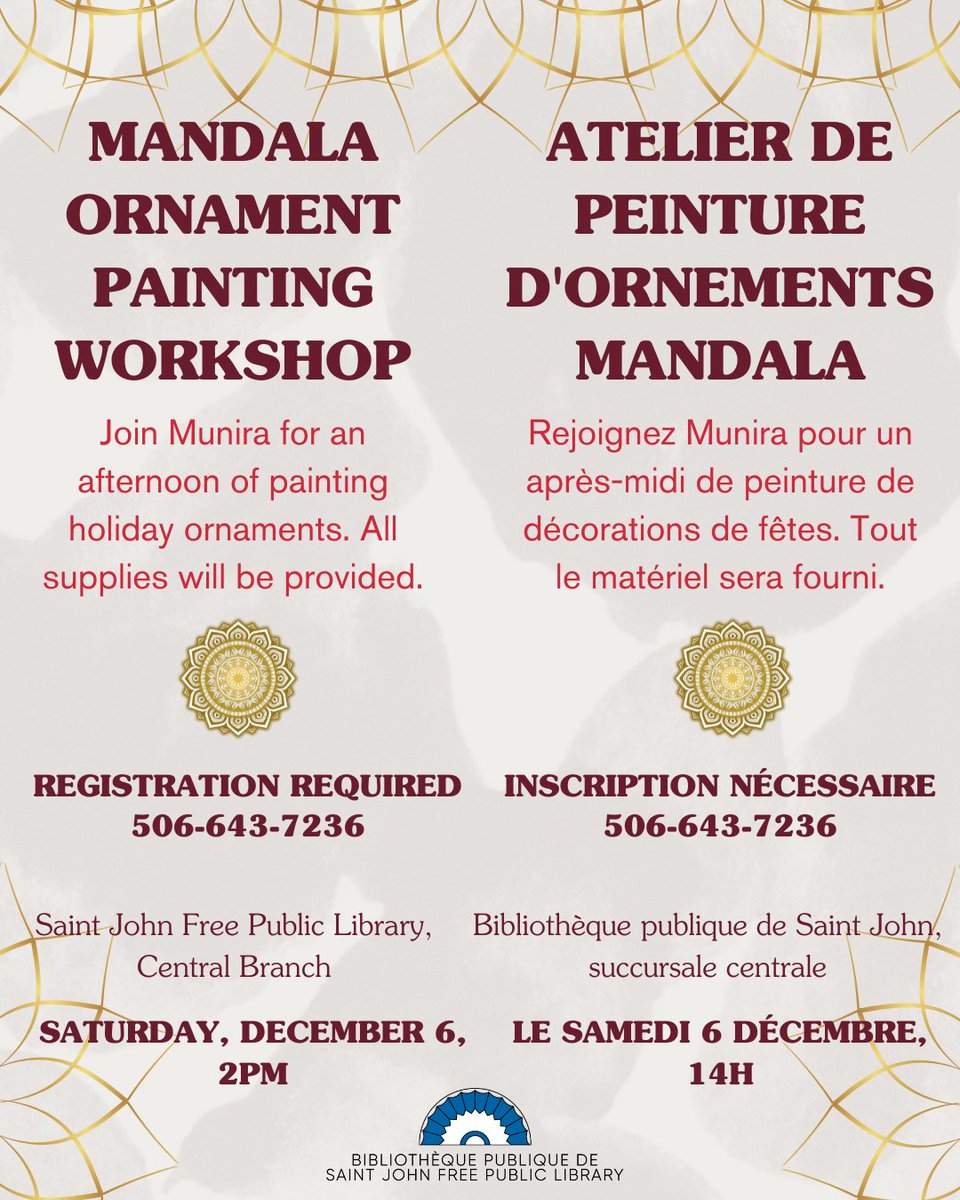 MANDALA ORNAMENT PAINTING WORKSHOP

Join Munira for an afternoon of painting holiday ornaments. All supplies will be provided.

REGISTRATION REQUIRED
506-643-7236

Saint John Free Public Library, Central Branch

SATURDAY, DECEMBER 6, 2PM

ATELIER DE PEINTURE D'ORNEMENTS MANDALA

Rejoignez Munira pour un après-midi de peinture de décorations de fêtes. Tout le matériel sera fourni.

INSCRIPTION NÉCESSAIRE
506-643-7236

Bibliothèque publique de Saint John, succursale centrale

LE SAMEDI 6 DÉCEMBRE, 14H

BIBLIOTHÈQUE PUBLIQUE DE
SAINT JOHN FREE PUBLIC LIBRARY